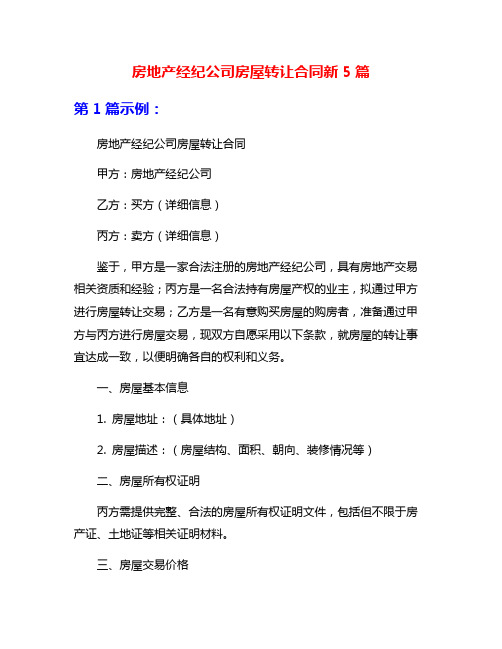 房地产经纪公司房屋转让合同新 5 篇

第 1 篇示例：

房地产经纪公司房屋转让合同

甲方：房地产经纪公司

乙方：买方（详细信息）

丙方：卖方（详细信息）

鉴于，甲方是一家合法注册的房地产经纪公司，具有房地产交易相关资质和经验；丙方是一名合法持有房屋产权的业主，拟通过甲方进行房屋转让交易；乙方是一名有意购买房屋的购房者，准备通过甲方与丙方进行房屋交易，现双方自愿采用以下条款，就房屋的转让事宜达成一致，以便明确各自的权利和义务。

一、房屋基本信息

1. 房屋地址：（具体地址）

2. 房屋描述：（房屋结构、面积、朝向、装修情况等）

二、房屋所有权证明

丙方需提供完整、合法的房屋所有权证明文件，包括但不限于房产证、土地证等相关证明材料。

三、房屋交易价格